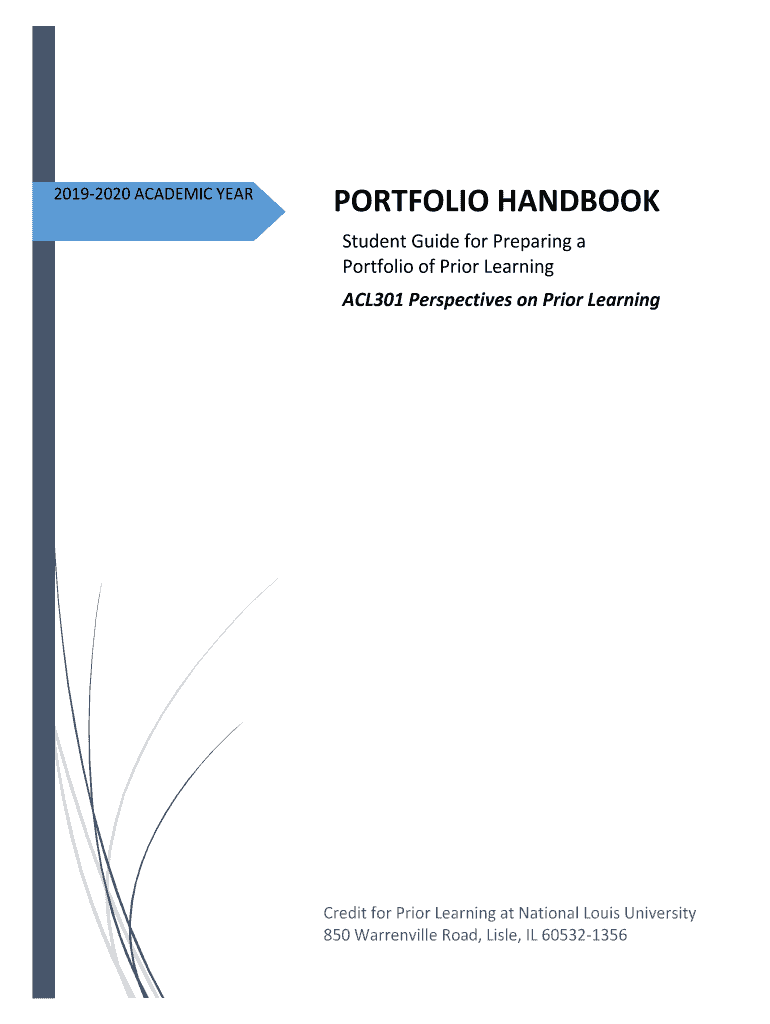 2019-2020 ACADEMIC YEAR

PORTFOLIO HANDBOOK

Student Guide for Preparing a Portfolio of Prior Learning

ACL301 Perspectives on Prior Learning

Credit for Prior Learning at National Louis University
850 Warrenville Road, Lisle, IL 60532-1356